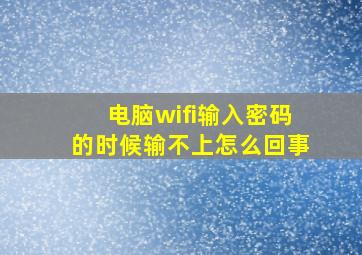 电脑wifi输入密码
的时候输不上怎么回事